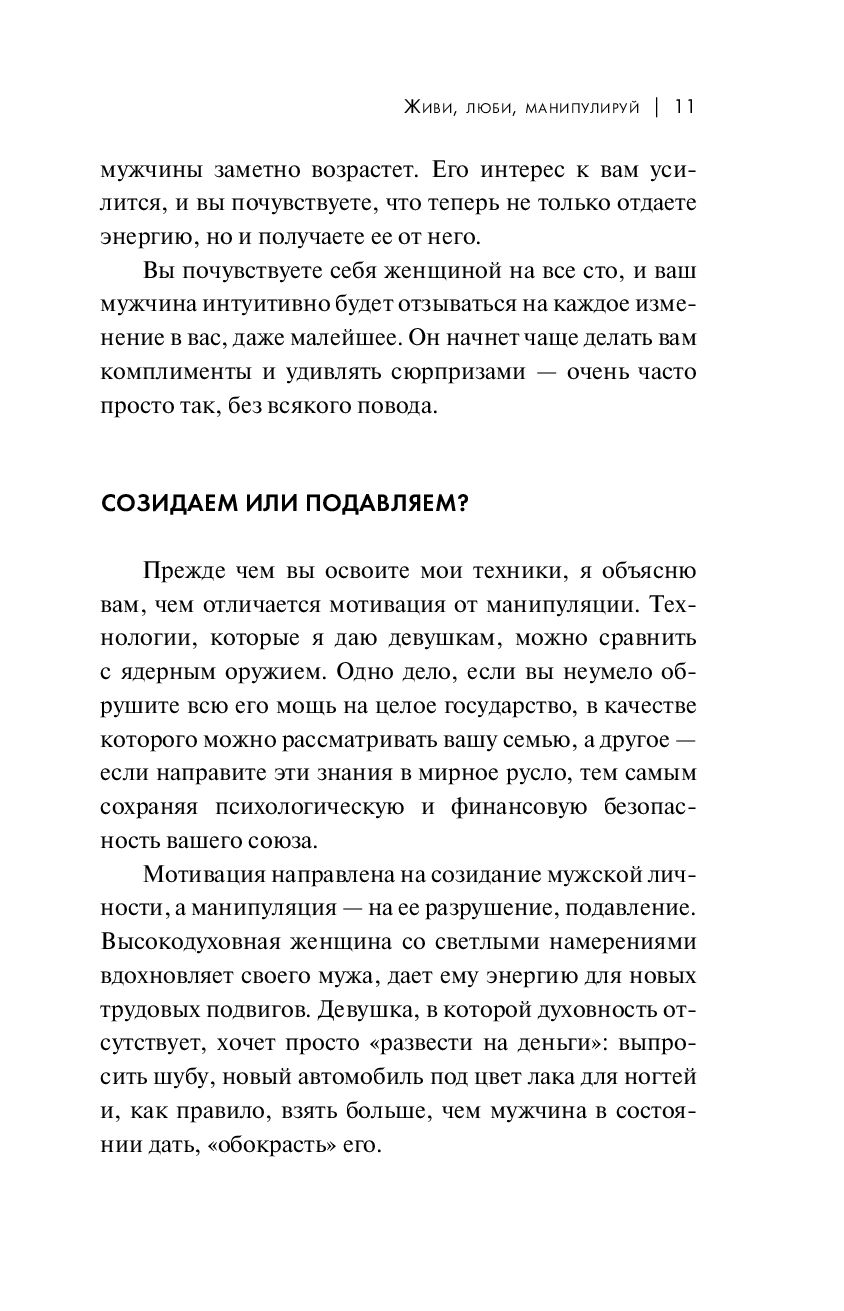 Живи, люби, манипулируй | 11

мужчины заметно возрастет. Его интерес к вам усилится, и вы почувствуете, что теперь не только отдаете энергию, но и получаете ее от него.

Вы почувствуете себя женщиной на все сто, и ваш мужчина интуитивно будет отзываться на каждое изменение в вас, даже малейшее. Он начнет чаще делать вам комплименты и удивлять сюрпризами — очень часто просто так, без всякого повода.

СОЗИДАЕМ ИЛИ ПОДАВЛЯЕМ?

Прежде чем вы освоите мои техники, я объясню вам, чем отличается мотивация от манипуляции. Технологии, которые я даю девушкам, можно сравнить с ядерным оружием. Одно дело, если вы неумело обрушите всю его мощь на целое государство, в качестве которого можно рассматривать вашу семью, а другое — если направите эти знания в мирное русло, тем самым сохраняя психологическую и финансовую безопасность вашего союза.

Мотивация направлена на созидание мужской личности, а манипуляция — на ее разрушение, подавление. Высокодуховная женщина со светлыми намерениями вдохновляет своего мужа, дает ему энергию для новых трудовых подвигов. Девушка, в которой духовность отсутствует, хочет просто «развести на деньги»: выпросить шубу, новый автомобиль под цвет лака для ногтей и, как правило, взять больше, чем мужчина в состоянии дать, «обокрасть» его.